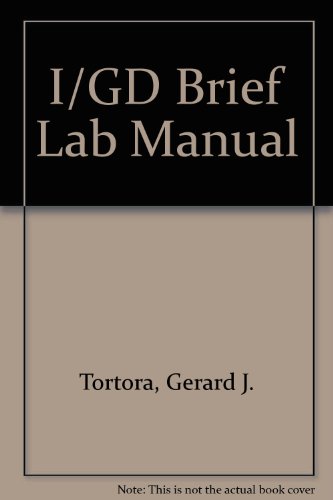 I/GD Brief Lab Manual

Tortora, Gerard J.

Note: This is not the actual book cover